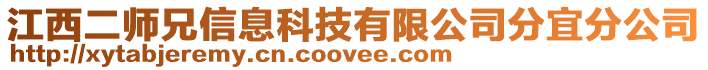 江西二师兄信息科技有限公司分宜分公司
http://xytabjeremy.cn.coovee.com